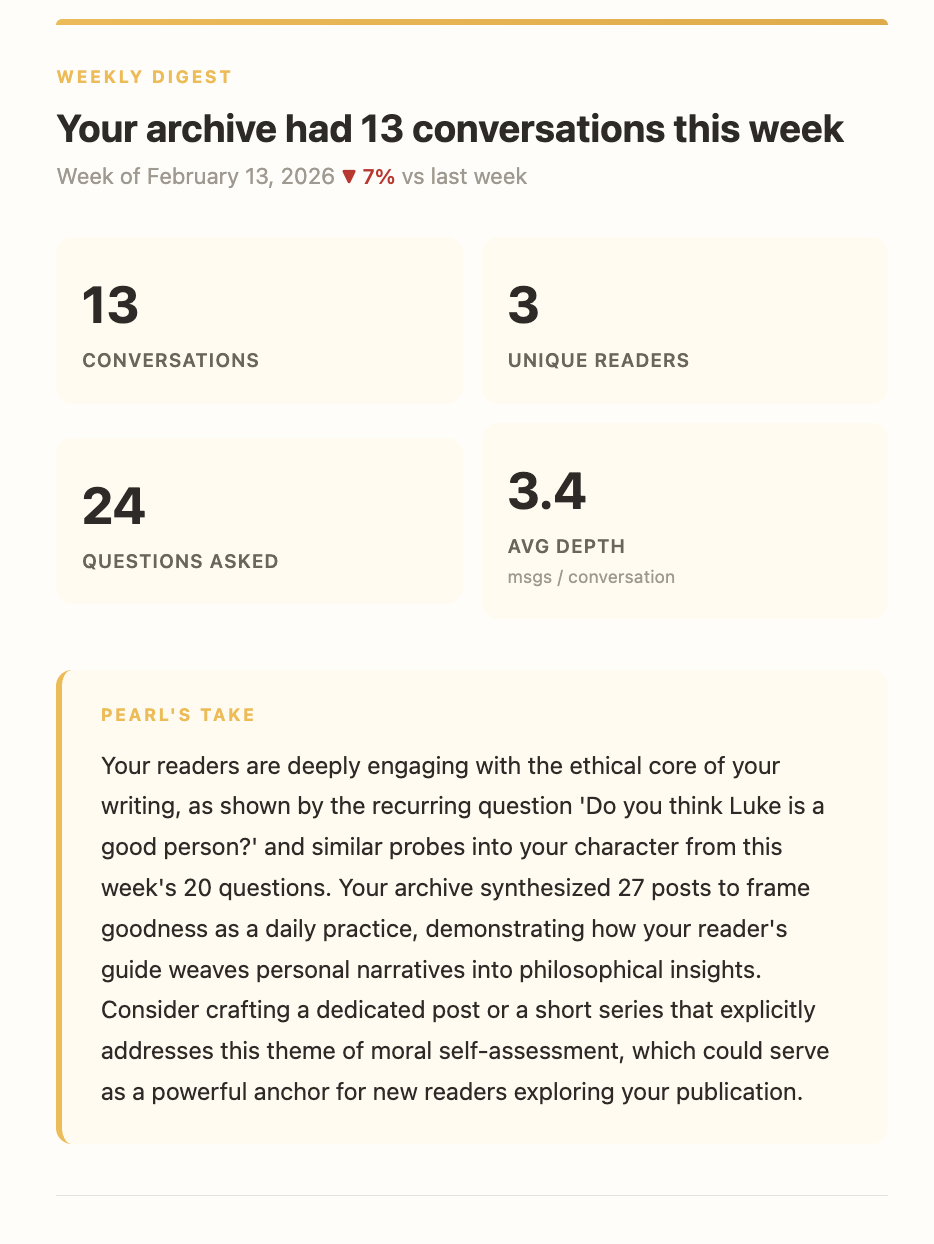 WEEKLY DIGEST

Your archive had 13 conversations this week

Week of February 13, 2026 ▼ 7% vs last week

13
CONVERSATIONS

3
UNIQUE READERS

24
QUESTIONS ASKED

3.4
AVG DEPTH
msgs / conversation

PEARL'S TAKE

Your readers are deeply engaging with the ethical core of your writing, as shown by the recurring question 'Do you think Luke is a good person?' and similar probes into your character from this week's 20 questions. Your archive synthesized 27 posts to frame goodness as a daily practice, demonstrating how your reader's guide weaves personal narratives into philosophical insights. Consider crafting a dedicated post or a short series that explicitly addresses this theme of moral self-assessment, which could serve as a powerful anchor for new readers exploring your publication.